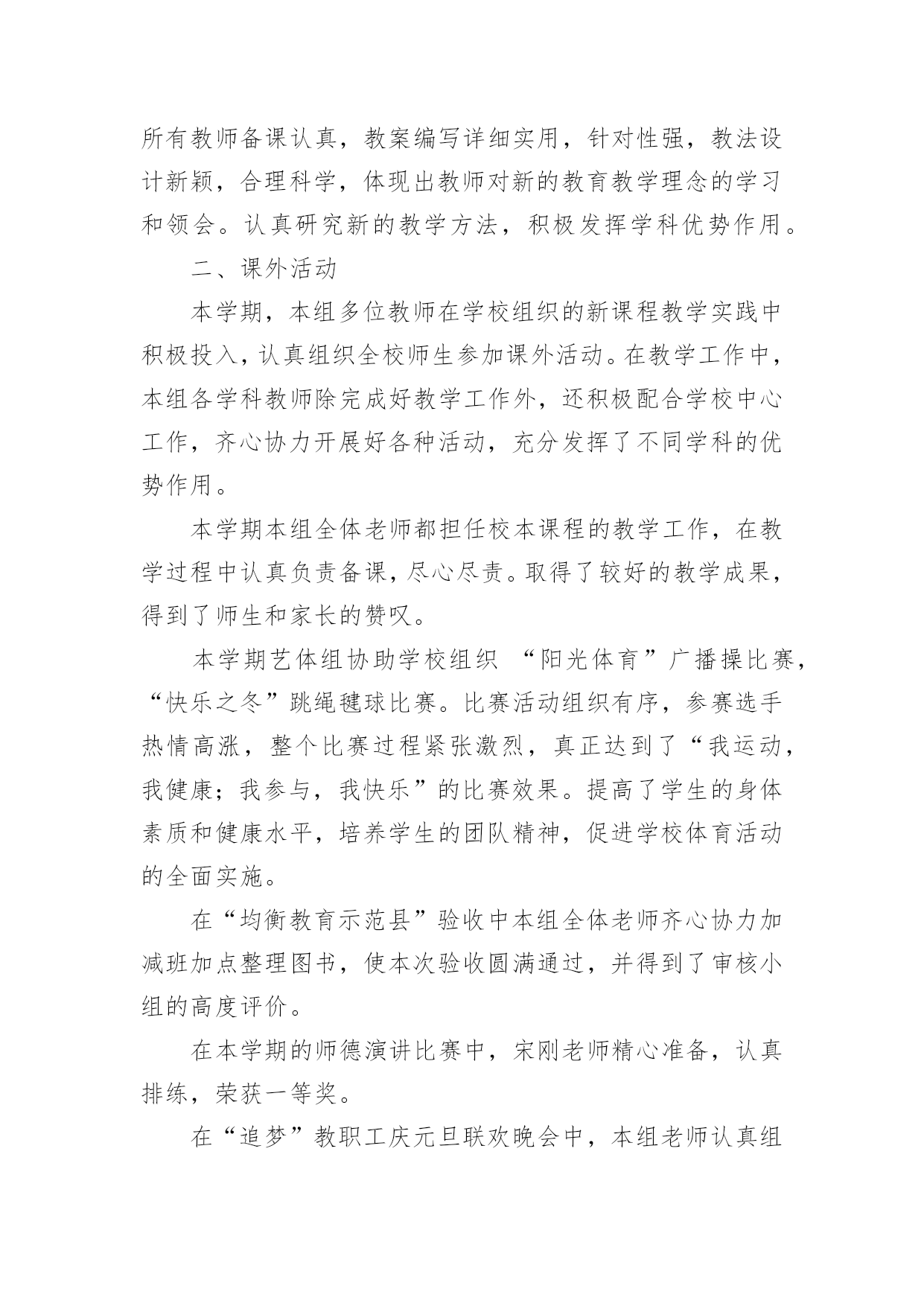 所有教师备课认真，教案编写详细实用，针对性强，教法设计新颖，合理科学，体现出教师对新的教育教学理念的学习和领会。认真研究新的教学方法，积极发挥学科优势作用。

二、课外活动

本学期，本组多位教师在学校组织的新课程教学实践中积极投入，认真组织全校师生参加课外活动。在教学工作中，本组各学科教师除完成好教学工作外，还积极配合学校中心工作，齐心协力开展好各种活动，充分发挥了不同学科的优势作用。

本学期本组全体老师都担任校本课程的教学工作，在教学过程中认真负责备课，尽心尽责。取得了较好的教学成果，得到了师生和家长的赞叹。

本学期艺体组协助学校组织 “阳光体育”广播操比赛，“快乐之冬”跳绳毽球比赛。比赛活动组织有序，参赛选手热情高涨，整个比赛过程紧张激烈，真正达到了“我运动，我健康；我参与，我快乐”的比赛效果。提高了学生的身体素质和健康水平，培养学生的团队精神，促进学校体育活动的全面实施。

在“均衡教育示范县”验收中本组全体老师齐心协力加减班加点整理图书，使本次验收圆满通过，并得到了审核小组的高度评价。

在本学期的师德演讲比赛中，宋刚老师精心准备，认真排练，荣获一等奖。

在“追梦”教职工庆元旦联欢晚会中，本组老师认真组